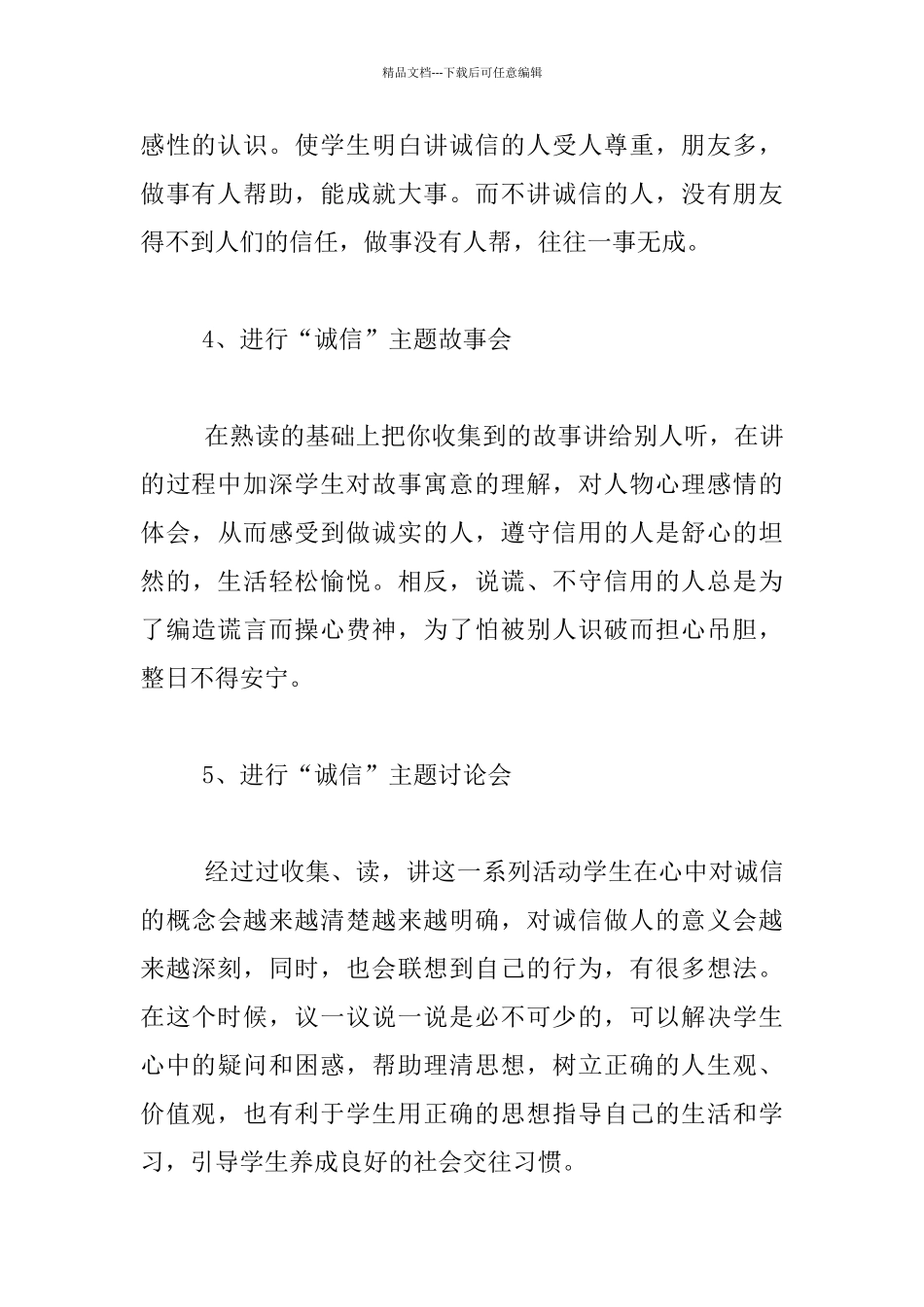 精品文档---下载后可任意编辑

感性的认识。使学生明白讲诚信的人受人尊重，朋友多，做事有人帮助，能成就大事。而不讲诚信的人，没有朋友得不到人们的信任，做事没有人帮，往往一事无成。

4、进行“诚信”主题故事会

在熟读的基础上把你收集到的故事讲给别人听，在讲的过程中加深学生对故事寓意的理解，对人物心理感情的体会，从而感受到做诚实的人，遵守信用的人是舒心的坦然的，生活轻松愉悦。相反，说谎、不守信用的人总是为了编造谎言而操心费神，为了怕被别人识破而担心吊胆，整日不得安宁。

5、进行“诚信”主题讨论会

经过过收集、读，讲这一系列活动学生在心中对诚信的概念会越来越清楚越来越明确，对诚信做人的意义会越来越深刻，同时，也会联想到自己的行为，有很多想法。在这个时候，议一议说一说是必不可少的，可以解决学生心中的疑问和困惑，帮助理清思想，树立正确的人生观、价值观，也有利于学生用正确的思想指导自己的生活和学习，引导学生养成良好的社会交往习惯。